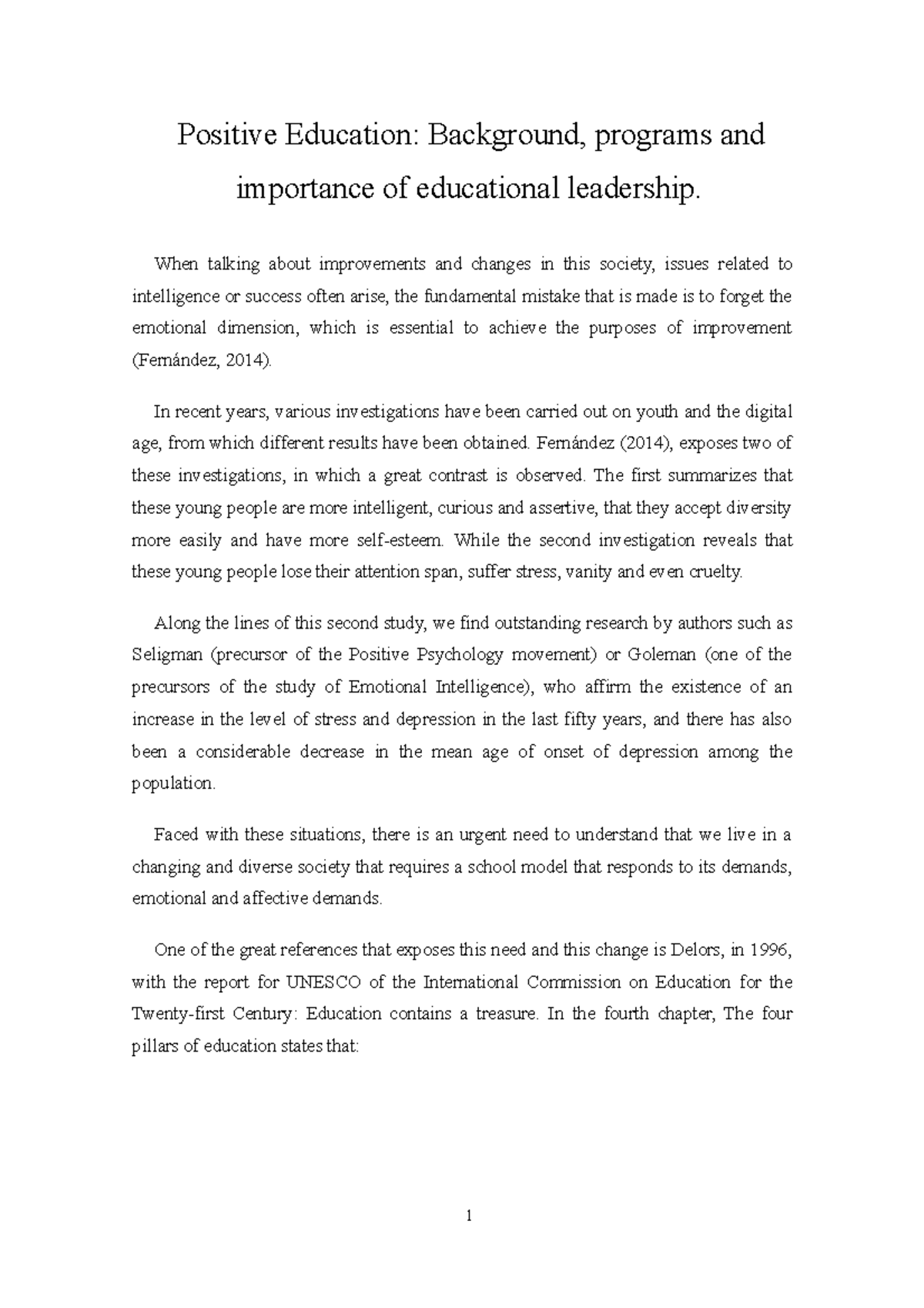 Positive Education: Background, programs and importance of educational leadership.

When talking about improvements and changes in this society, issues related to intelligence or success often arise, the fundamental mistake that is made is to forget the emotional dimension, which is essential to achieve the purposes of improvement (Fernández, 2014).

In recent years, various investigations have been carried out on youth and the digital age, from which different results have been obtained. Fernández (2014), exposes two of these investigations, in which a great contrast is observed. The first summarizes that these young people are more intelligent, curious and assertive, that they accept diversity more easily and have more self-esteem. While the second investigation reveals that these young people lose their attention span, suffer stress, vanity and even cruelty.

Along the lines of this second study, we find outstanding research by authors such as Seligman (precursor of the Positive Psychology movement) or Goleman (one of the precursors of the study of Emotional Intelligence), who affirm the existence of an increase in the level of stress and depression in the last fifty years, and there has also been a considerable decrease in the mean age of onset of depression among the population.

Faced with these situations, there is an urgent need to understand that we live in a changing and diverse society that requires a school model that responds to its demands, emotional and affective demands.

One of the great references that exposes this need and this change is Delors, in 1996, with the report for UNESCO of the International Commission on Education for the Twenty-first Century: Education contains a treasure. In the fourth chapter, The four pillars of education states that:

1